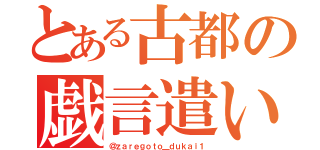 とある古都の
戯言遣い
@zaregoto_dukai1